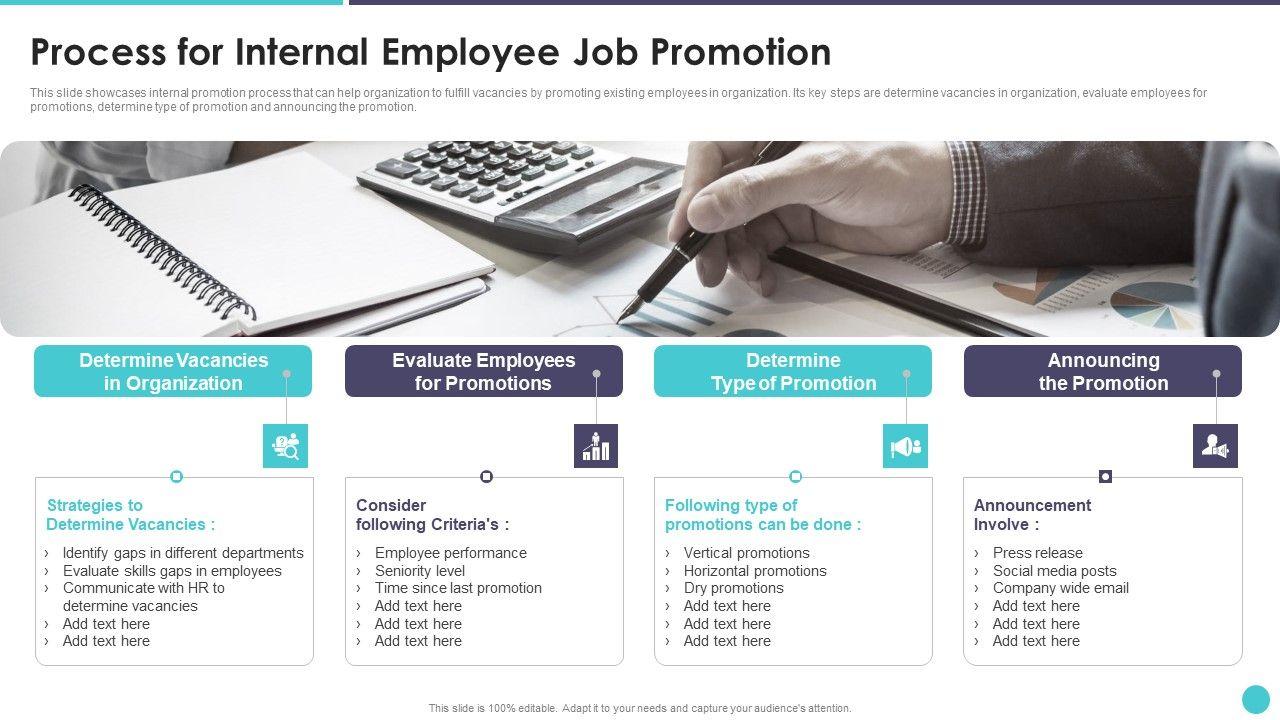 Process for Internal Employee Job Promotion

This slide showcases internal promotion process that can help organization to fulfill vacancies by promoting existing employees in organization. Its key steps are determine vacancies in organization, evaluate employees for promotions, determine type of promotion and announcing the promotion.

Determine Vacancies in Organization

Strategies to Determine Vacancies :

› Identify gaps in different departments
› Evaluate skills gaps in employees
› Communicate with HR to determine vacancies
› Add text here
› Add text here

Evaluate Employees for Promotions

Consider following Criteria's :

› Employee performance
› Seniority level
› Time since last promotion
› Add text here
› Add text here
› Add text here

Determine Type of Promotion

Following type of promotions can be done :

› Vertical promotions
› Horizontal promotions
› Dry promotions
› Add text here
› Add text here
› Add text here

Announcing the Promotion

Announcement Involve :

› Press release
› Social media posts
› Company wide email
› Add text here
› Add text here
› Add text here

This slide is 100% editable. Adapt it to your needs and capture your audience's attention.